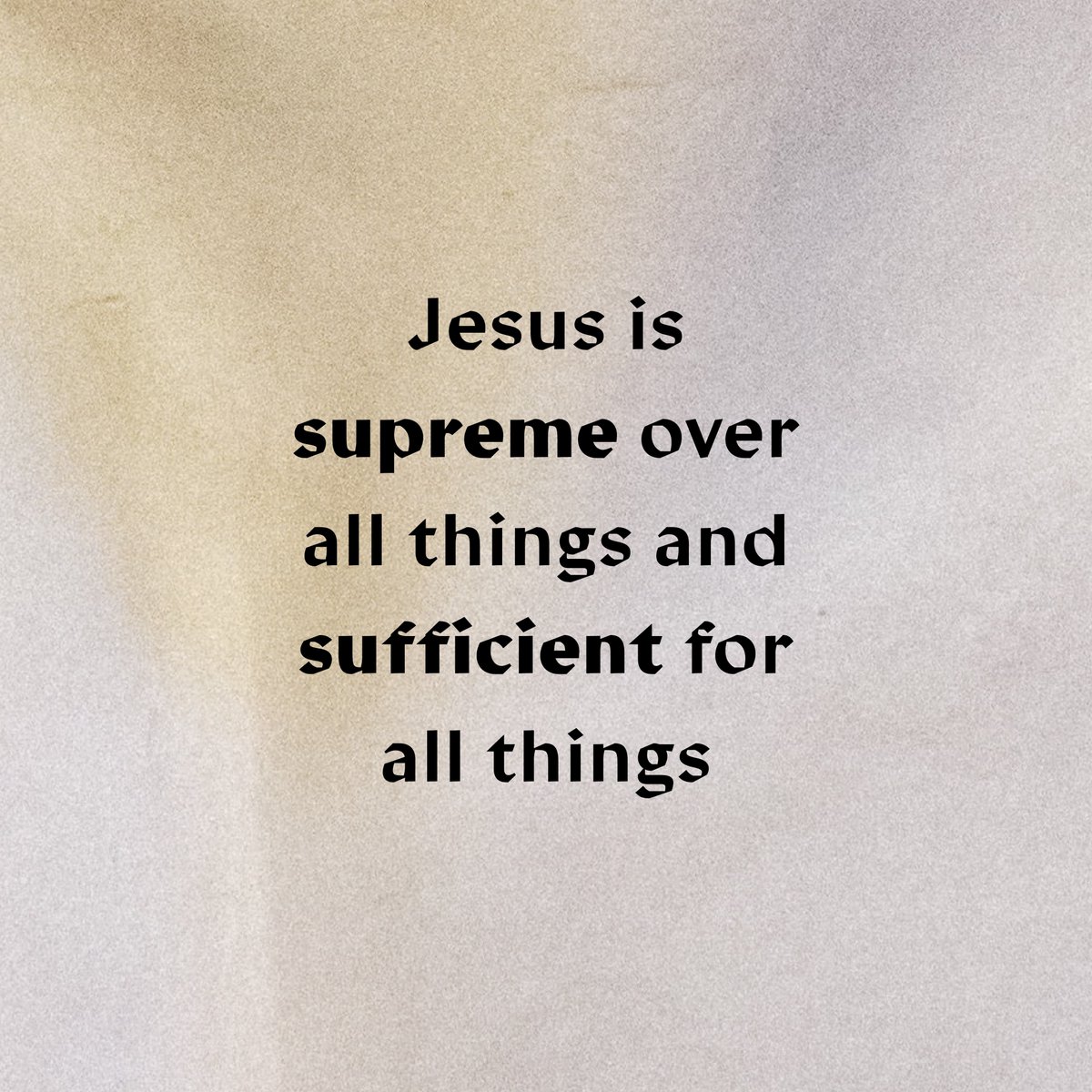 Jesus is supreme over all things and sufficient for all things